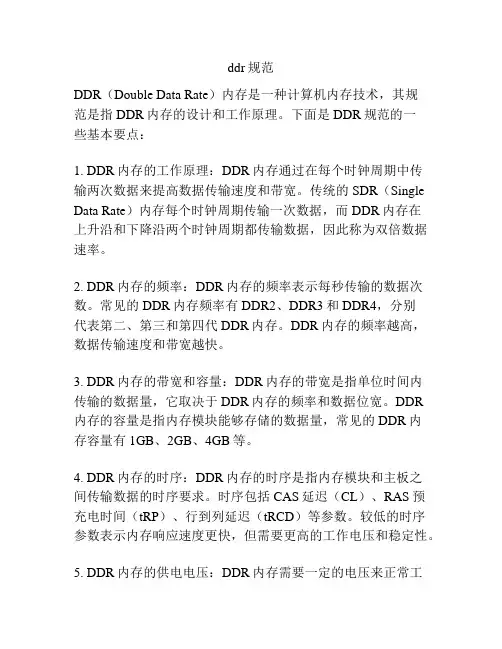 ddr 规范

DDR（Double Data Rate）内存是一种计算机内存技术，其规范是指 DDR 内存的设计和工作原理。下面是 DDR 规范的一些基本要点：

1. DDR 内存的工作原理：DDR 内存通过在每个时钟周期中传输两次数据来提高数据传输速度和带宽。传统的 SDR（Single Data Rate）内存每个时钟周期传输一次数据，而 DDR 内存在上升沿和下降沿两个时钟周期都传输数据，因此称为双倍数据速率。

2. DDR 内存的频率：DDR 内存的频率表示每秒传输的数据次数。常见的 DDR 内存频率有 DDR2、DDR3 和 DDR4，分别代表第二、第三和第四代 DDR 内存。DDR 内存的频率越高，数据传输速度和带宽越快。

3. DDR 内存的带宽和容量：DDR 内存的带宽是指单位时间内传输的数据量，它取决于 DDR 内存的频率和数据位宽。DDR 内存的容量是指内存模块能够存储的数据量，常见的 DDR 内存容量有 1GB、2GB、4GB 等。

4. DDR 内存的时序：DDR 内存的时序是指内存模块和主板之间传输数据的时序要求。时序包括 CAS 延迟（CL）、RAS 预充电时间（tRP）、行到列延迟（tRCD）等参数。较低的时序参数表示内存响应速度更快，但需要更高的工作电压和稳定性。

5. DDR 内存的供电电压：DDR 内存需要一定的电压来正常工